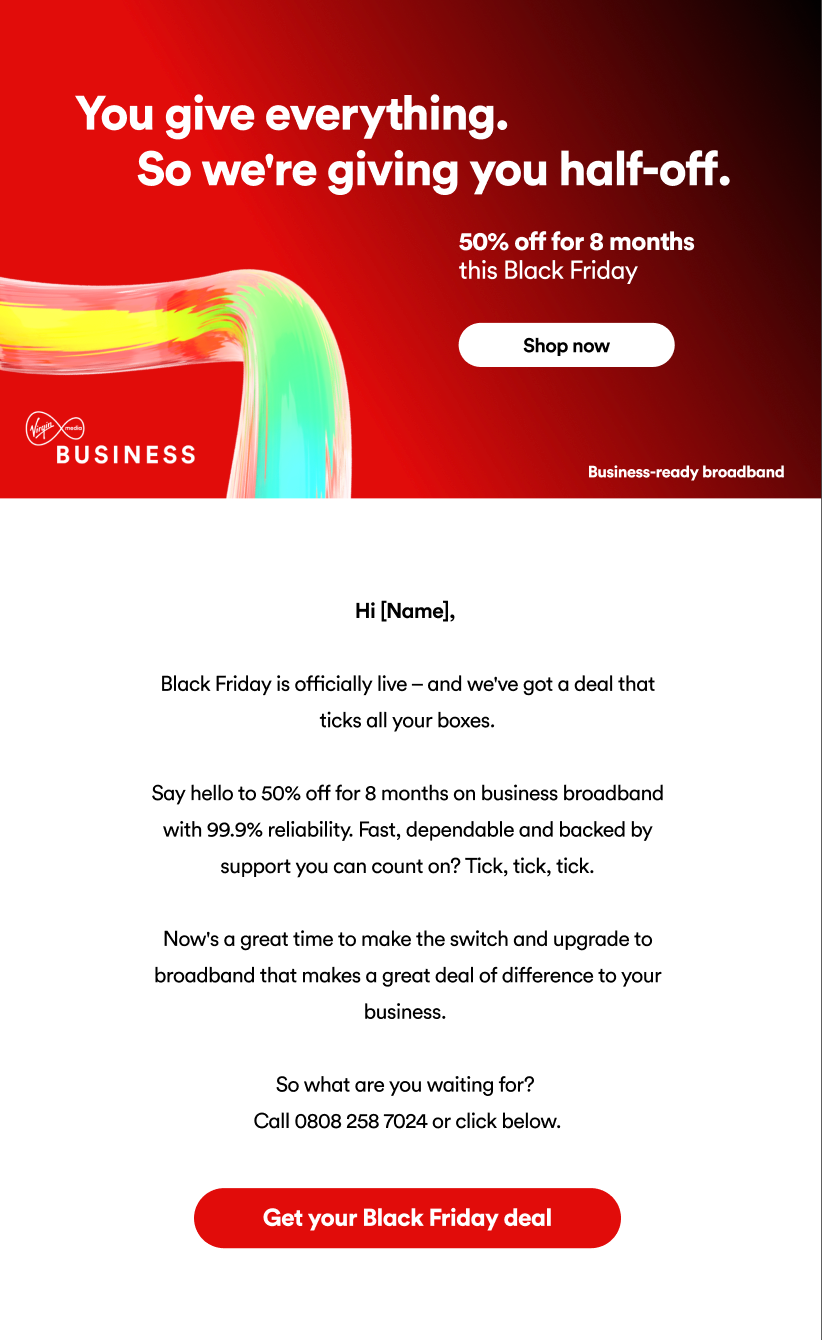 You give everything.
So we're giving you half-off.

50% off for 8 months
this Black Friday

Shop now

Virgin media
BUSINESS

Business-ready broadband

Hi [Name],

Black Friday is officially live – and we've got a deal that ticks all your boxes.

Say hello to 50% off for 8 months on business broadband with 99.9% reliability. Fast, dependable and backed by support you can count on? Tick, tick, tick.

Now's a great time to make the switch and upgrade to broadband that makes a great deal of difference to your business.

So what are you waiting for?
Call 0808 258 7024 or click below.

Get your Black Friday deal